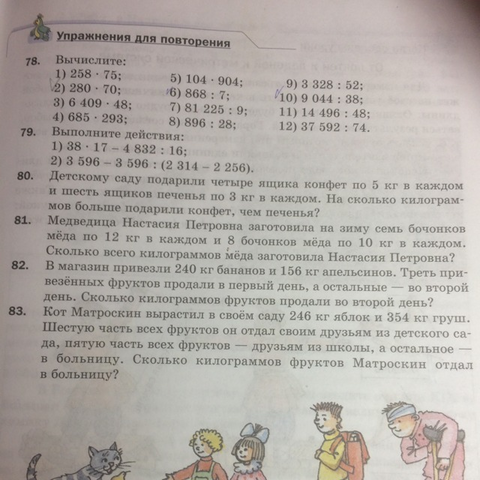 Упражнения для повторения

78. Вычислите:

1) $258 \cdot 75$;
2) $280 \cdot 70$;
3) $6\,409 \cdot 48$;
4) $685 \cdot 293$;
5) $104 \cdot 904$;
6) $868 : 7$;
7) $81\,225 : 9$;
8) $896 : 28$;
9) $3\,328 : 52$;
10) $9\,044 : 38$;
11) $14\,496 : 48$;
12) $37\,592 : 74$.

79. Выполните действия:

1) $38 \cdot 17 - 4\,832 : 16$;
2) $3\,596 - 3\,596 : (2\,314 - 2\,256)$.

80. Детскому саду подарили четыре ящика конфет по 5 кг в каждом и шесть ящиков печенья по 3 кг в каждом. На сколько килограммов больше подарили конфет, чем печенья?

81. Медведица Настасия Петровна заготовила на зиму семь бочонков мёда по 12 кг в каждом и 8 бочонков мёда по 10 кг в каждом. Сколько всего килограммов мёда заготовила Настасия Петровна?

82. В магазин привезли 240 кг бананов и 156 кг апельсинов. Треть привезённых фруктов продали в первый день, а остальные — во второй день. Сколько килограммов фруктов продали во второй день?

83. Кот Матроскин вырастил в своём саду 246 кг яблок и 354 кг груш. Шестую часть всех фруктов он отдал своим друзьям из детского сада, пятую часть всех фруктов — друзьям из школы, а остальное — в больницу. Сколько килограммов фруктов Матроскин отдал в больницу?